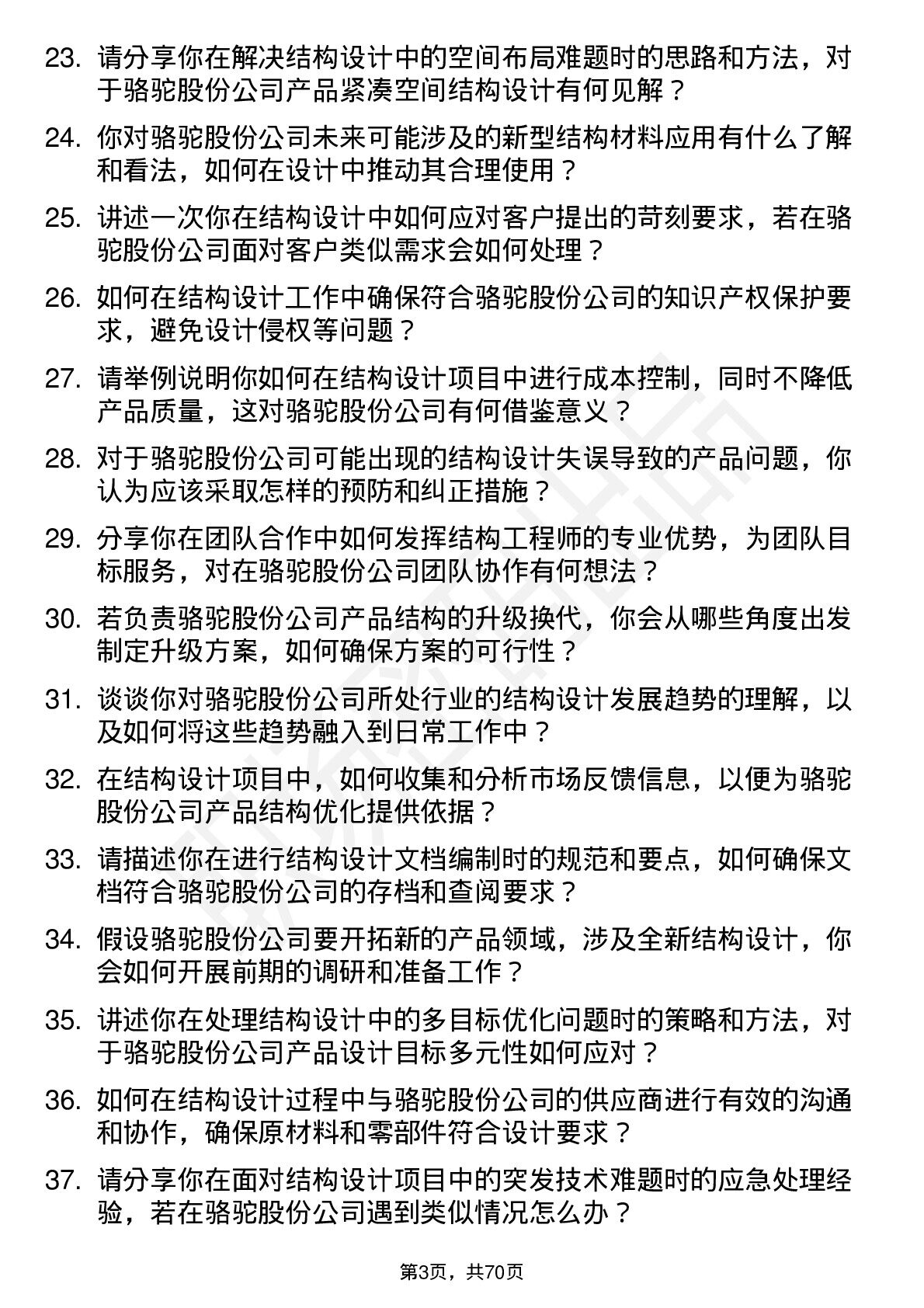 23. 请分享你在解决结构设计中的空间布局难题时的思路和方法，对于骆驼股份公司产品紧凑空间结构设计有何见解？

24. 你对骆驼股份公司未来可能涉及的新型结构材料应用有什么了解和看法，如何在设计中推动其合理使用？

25. 讲述一次你在结构设计中如何应对客户提出的苛刻要求，若在骆驼股份公司面对客户类似需求会如何处理？

26. 如何在结构设计工作中确保符合骆驼股份公司的知识产权保护要求，避免设计侵权等问题？

27. 请举例说明你如何在结构设计项目中进行成本控制，同时不降低产品质量，这对骆驼股份公司有何借鉴意义？

28. 对于骆驼股份公司可能出现的结构设计失误导致的产品问题，你认为应该采取怎样的预防和纠正措施？

29. 分享你在团队合作中如何发挥结构工程师的专业优势，为团队目标服务，对在骆驼股份公司团队协作有何想法？

30. 若负责骆驼股份公司产品结构的升级换代，你会从哪些角度出发制定升级方案，如何确保方案的可行性？

31. 谈谈你对骆驼股份公司所处行业的结构设计发展趋势的理解，以及如何将这些趋势融入到日常工作中？

32. 在结构设计项目中，如何收集和分析市场反馈信息，以便为骆驼股份公司产品结构优化提供依据？

33. 请描述你在进行结构设计文档编制时的规范和要点，如何确保文档符合骆驼股份公司的存档和查阅要求？

34. 假设骆驼股份公司要开拓新的产品领域，涉及全新结构设计，你会如何开展前期的调研和准备工作？

35. 讲述你在处理结构设计中的多目标优化问题时的策略和方法，对于骆驼股份公司产品设计目标多元性如何应对？

36. 如何在结构设计过程中与骆驼股份公司的供应商进行有效的沟通和协作，确保原材料和零部件符合设计要求？

37. 请分享你在面对结构设计项目中的突发技术难题时的应急处理经验，若在骆驼股份公司遇到类似情况怎么办？

第3页，共70页